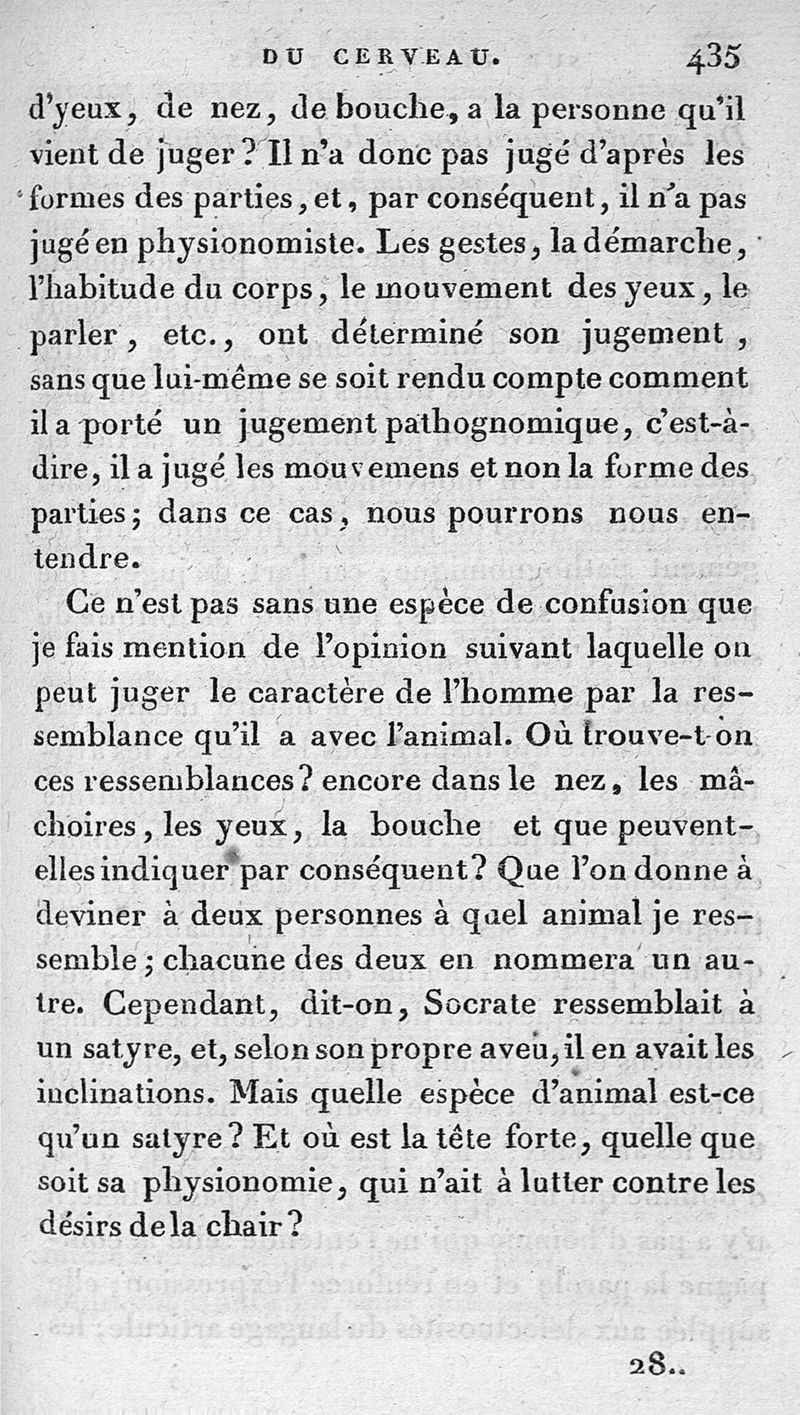 DU CERVEAU. 435

d'yeux, de nez, de bouche, a la personne qu'il vient de juger? Il n'a donc pas jugé d'après les formes des parties, et, par conséquent, il n'a pas jugé en physionomiste. Les gestes, la démarche, l'habitude du corps, le mouvement des yeux, le parler, etc., ont déterminé son jugement, sans que lui-même se soit rendu compte comment il a porté un jugement pathognomique, c'est-à-dire, il a jugé les mouvemens et non la forme des parties; dans ce cas, nous pourrons nous entendre.

Ce n'est pas sans une espèce de confusion que je fais mention de l'opinion suivant laquelle on peut juger le caractère de l'homme par la ressemblance qu'il a avec l'animal. Où trouve-t-on ces ressemblances? encore dans le nez, les mâchoires, les yeux, la bouche et que peuvent-elles indiquer par conséquent? Que l'on donne à deviner à deux personnes à quel animal je ressemble; chacune des deux en nommera un autre. Cependant, dit-on, Socrate ressemblait à un satyre, et, selon son propre aveu, il en avait les inclinations. Mais quelle espèce d'animal est-ce qu'un satyre? Et où est la tête forte, quelle que soit sa physionomie, qui n'ait à lutter contre les désirs de la chair?

28..